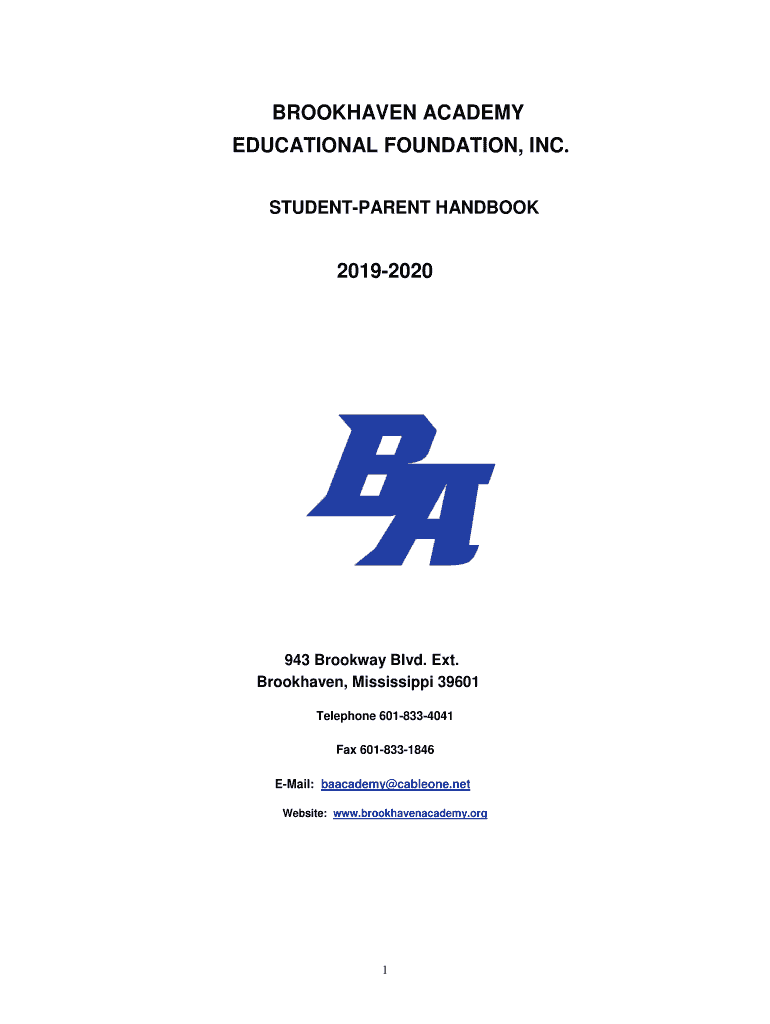 BROOKHAVEN ACADEMY
EDUCATIONAL FOUNDATION, INC.

STUDENT-PARENT HANDBOOK

2019-2020

BA

943 Brookway Blvd. Ext.
Brookhaven, Mississippi 39601

Telephone 601-833-4041

Fax 601-833-1846

E-Mail: baacademy@cableone.net

Website: www.brookhavenacademy.org

1